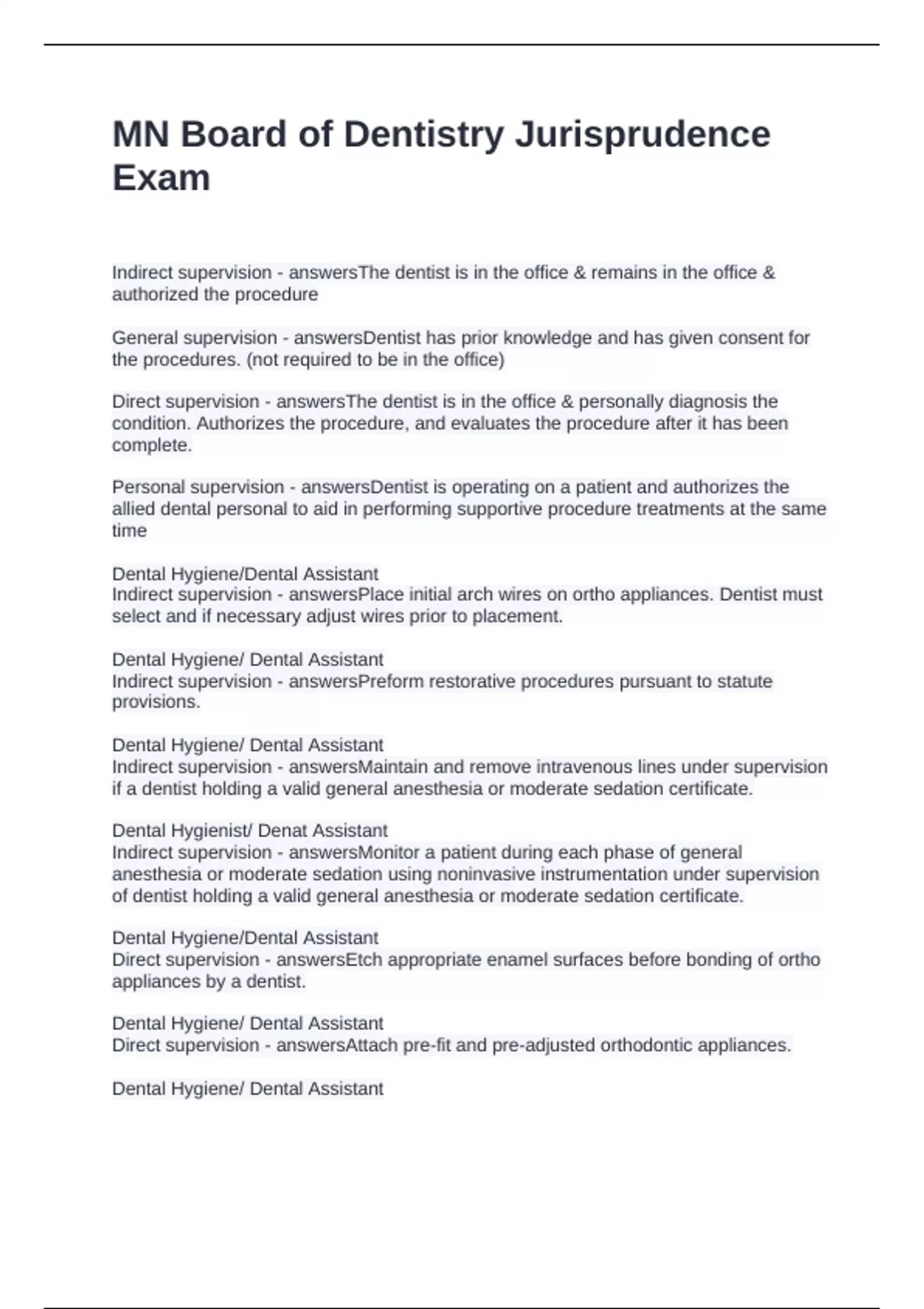 MN Board of Dentistry Jurisprudence Exam

Indirect supervision - answersThe dentist is in the office & remains in the office & authorized the procedure

General supervision - answersDentist has prior knowledge and has given consent for the procedures. (not required to be in the office)

Direct supervision - answersThe dentist is in the office & personally diagnosis the condition. Authorizes the procedure, and evaluates the procedure after it has been complete.

Personal supervision - answersDentist is operating on a patient and authorizes the allied dental personal to aid in performing supportive procedure treatments at the same time

Dental Hygiene/Dental Assistant
Indirect supervision - answersPlace initial arch wires on ortho appliances. Dentist must select and if necessary adjust wires prior to placement.

Dental Hygiene/ Dental Assistant
Indirect supervision - answersPreform restorative procedures pursuant to statute provisions.

Dental Hygiene/ Dental Assistant
Indirect supervision - answersMaintain and remove intravenous lines under supervision if a dentist holding a valid general anesthesia or moderate sedation certificate.

Dental Hygienist/ Denat Assistant
Indirect supervision - answersMonitor a patient during each phase of general anesthesia or moderate sedation using noninvasive instrumentation under supervision of dentist holding a valid general anesthesia or moderate sedation certificate.

Dental Hygiene/Dental Assistant
Direct supervision - answersEtch appropriate enamel surfaces before bonding of ortho appliances by a dentist.

Dental Hygiene/ Dental Assistant
Direct supervision - answersAttach pre-fit and pre-adjusted orthodontic appliances.

Dental Hygiene/ Dental Assistant